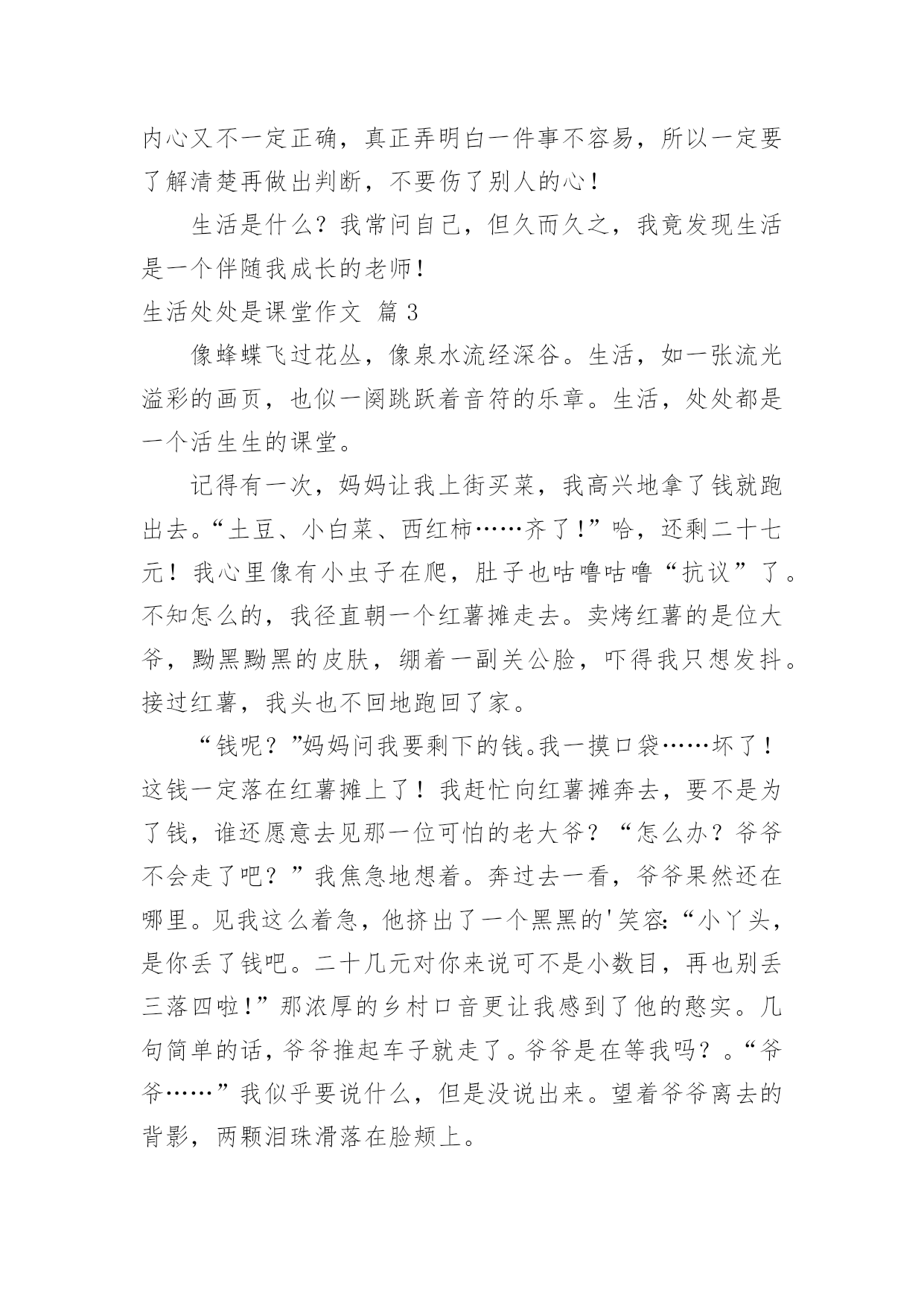 内心又不一定正确，真正弄明白一件事不容易，所以一定要了解清楚再做出判断，不要伤了别人的心！

生活是什么？我常问自己，但久而久之，我竟发现生活是一个伴随我成长的老师！

生活处处是课堂作文 篇 3

像蜂蝶飞过花丛，像泉水流经深谷。生活，如一张流光溢彩的画页，也似一阕跳跃着音符的乐章。生活，处处都是一个活生生的课堂。

记得有一次，妈妈让我上街买菜，我高兴地拿了钱就跑出去。“土豆、小白菜、西红柿……齐了！”哈，还剩二十七元！我心里像有小虫子在爬，肚子也咕噜咕噜“抗议”了。不知怎么的，我径直朝一个红薯摊走去。卖烤红薯的是位大爷，黝黑黝黑的皮肤，绷着一副关公脸，吓得我只想发抖。接过红薯，我头也不回地跑回了家。

“钱呢？”妈妈问我要剩下的钱。我一摸口袋……坏了！这钱一定落在红薯摊上了！我赶忙向红薯摊奔去，要不是为了钱，谁还愿意去见那一位可怕的老大爷？“怎么办？爷爷不会走了吧？”我焦急地想着。奔过去一看，爷爷果然还在哪里。见我这么着急，他挤出了一个黑黑的'笑容:“小丫头，是你丢了钱吧。二十几元对你来说可不是小数目，再也别丢三落四啦!”那浓厚的乡村口音更让我感到了他的憨实。几句简单的话，爷爷推起车子就走了。爷爷是在等我吗？。“爷爷……”我似乎要说什么，但是没说出来。望着爷爷离去的背影，两颗泪珠滑落在脸颊上。